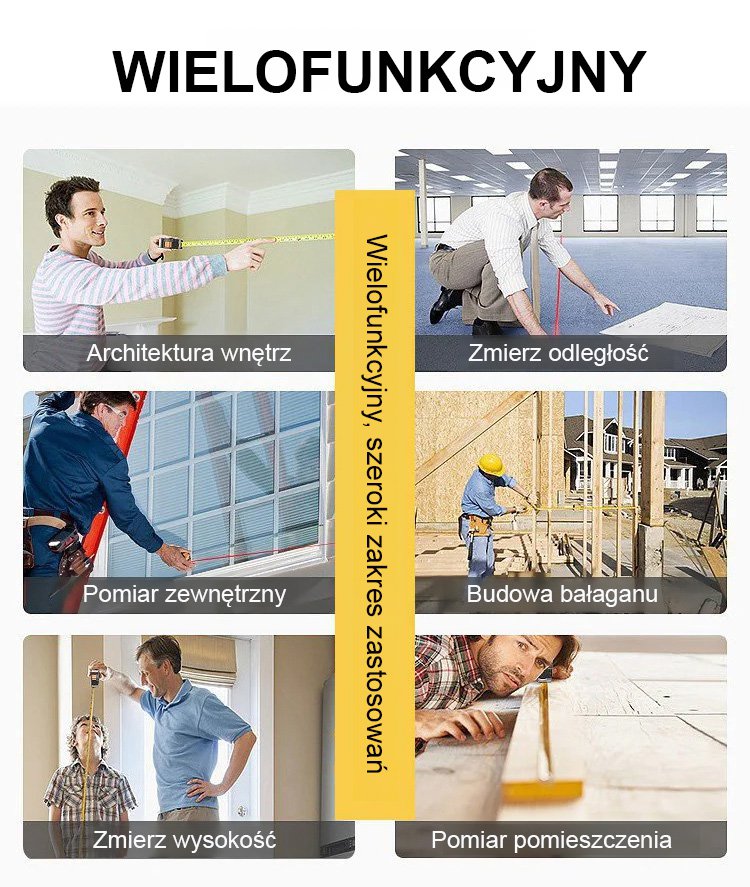 WIELOFUNKCYJNY

Architektura wnętrz

Pomiar zewnętrzny

Zmierz wysokość

Wielofunkcyjny, szeroki zakres zastosowań

Zmierz odległość

Budowa bałaganu

Pomiar pomieszczenia